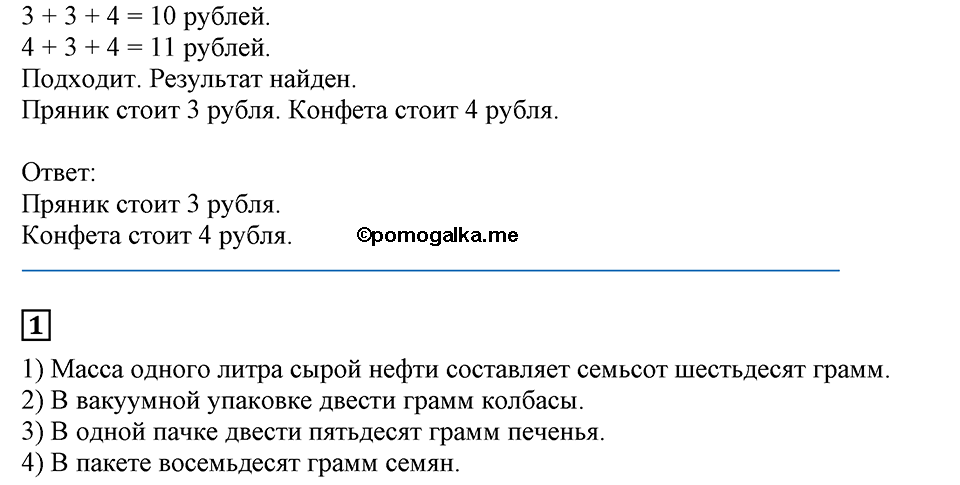 $3 + 3 + 4 = 10$ рублей.
$4 + 3 + 4 = 11$ рублей.
Подходит. Результат найден.
Пряник стоит 3 рубля. Конфета стоит 4 рубля.

Ответ:
Пряник стоит 3 рубля.
Конфета стоит 4 рубля.

©pomogalka.me

1

1) Масса одного литра сырой нефти составляет семьсот шестьдесят грамм.
2) В вакуумной упаковке двести грамм колбасы.
3) В одной пачке двести пятьдесят грамм печенья.
4) В пакете восемьдесят грамм семян.